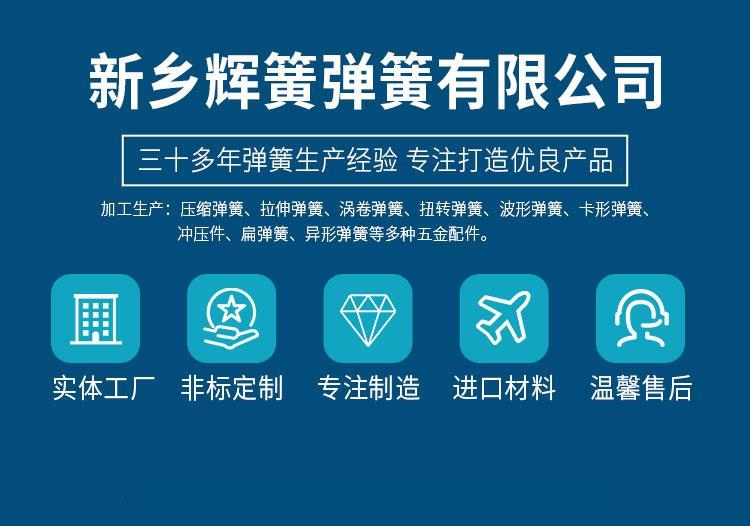 新乡辉簧弹簧有限公司

三十多年弹簧生产经验 专注打造优良产品

加工生产：压缩弹簧、拉伸弹簧、涡卷弹簧、扭转弹簧、波形弹簧、卡形弹簧、冲压件、扁弹簧、异形弹簧等多种五金配件。

实体工厂

非标定制

专注制造

进口材料

温馨售后